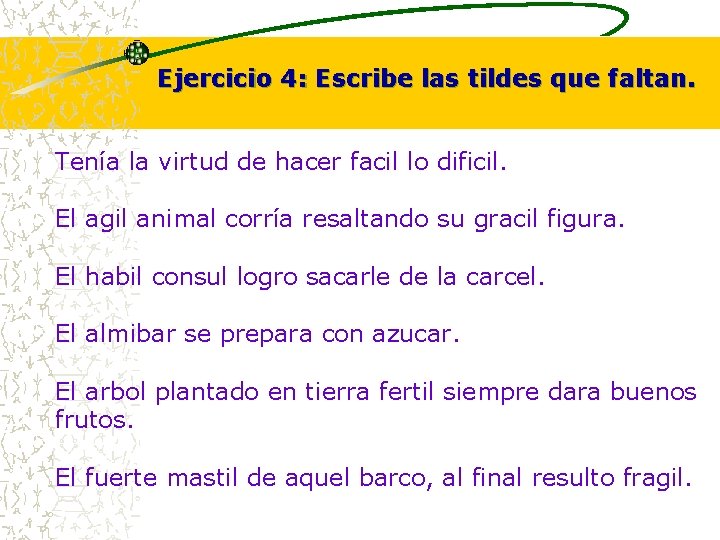 Ejercicio 4: Escribe las tildes que faltan.

Tenía la virtud de hacer facil lo dificil.

El agil animal corría resaltando su gracil figura.

El habil consul logro sacarle de la carcel.

El almibar se prepara con azucar.

El arbol plantado en tierra fertil siempre dara buenos frutos.

El fuerte mastil de aquel barco, al final resulto fragil.